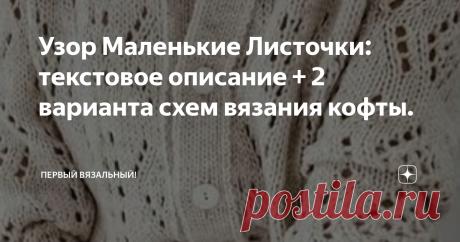 Узор Маленькие Листочки: текстовое описание + 2 варианта схем вязания кофты.

ПЕРВЫЙ ВЯЗАЛЬНЫЙ!

postila.ru